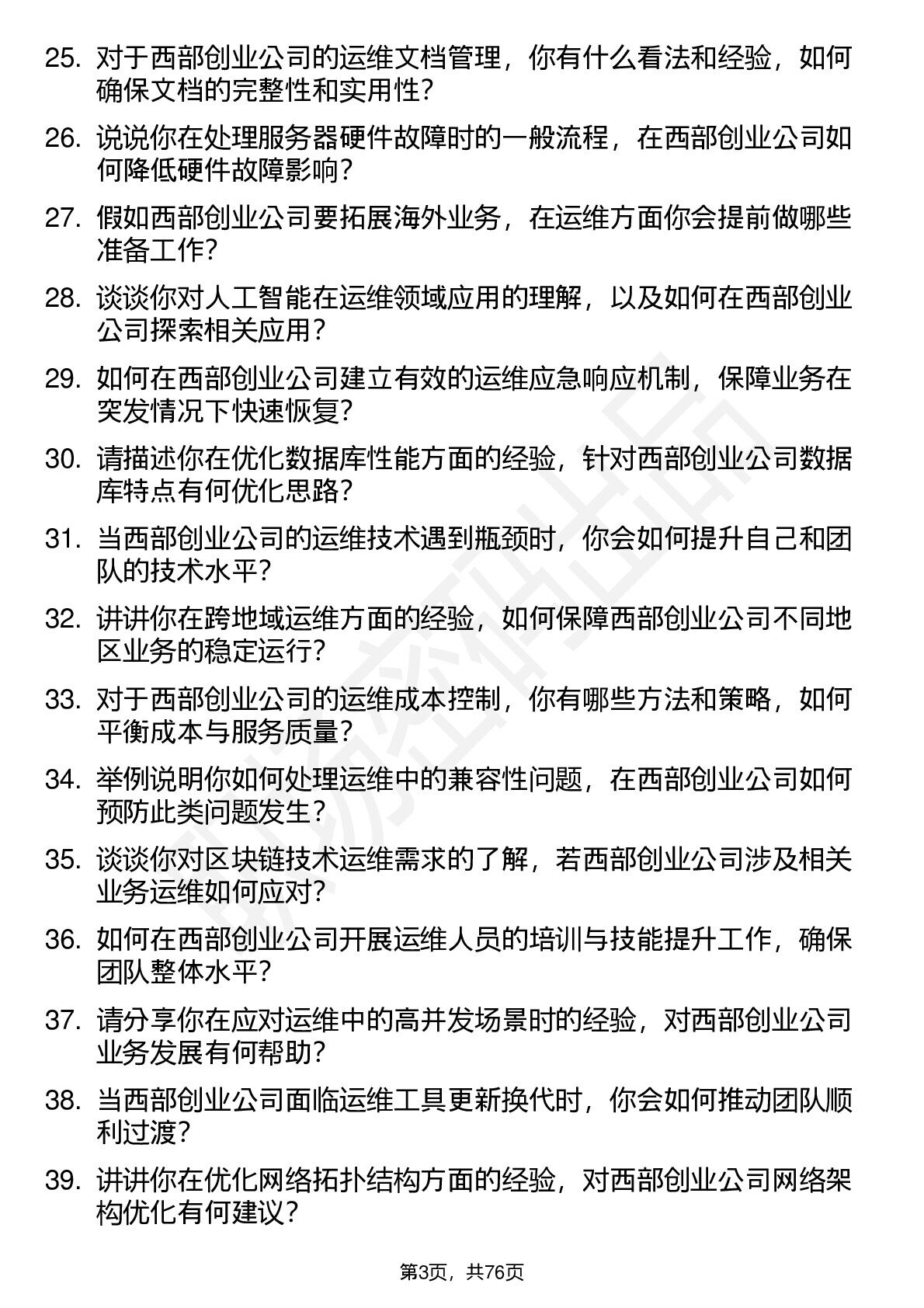 25. 对于西部创业公司的运维文档管理，你有什么看法和经验，如何确保文档的完整性和实用性？

26. 说说你在处理服务器硬件故障时的一般流程，在西部创业公司如何降低硬件故障影响？

27. 假如西部创业公司要拓展海外业务，在运维方面你会提前做哪些准备工作？

28. 谈谈你对人工智能在运维领域应用的理解，以及如何在西部创业公司探索相关应用？

29. 如何在西部创业公司建立有效的运维应急响应机制，保障业务在突发情况下快速恢复？

30. 请描述你在优化数据库性能方面的经验，针对西部创业公司数据库特点有何优化思路？

31. 当西部创业公司的运维技术遇到瓶颈时，你会如何提升自己和团队的技术水平？

32. 讲讲你在跨地域运维方面的经验，如何保障西部创业公司不同地区业务的稳定运行？

33. 对于西部创业公司的运维成本控制，你有哪些方法和策略，如何平衡成本与服务质量？

34. 举例说明你如何处理运维中的兼容性问题，在西部创业公司如何预防此类问题发生？

35. 谈谈你对区块链技术运维需求的了解，若西部创业公司涉及相关业务运维如何应对？

36. 如何在西部创业公司开展运维人员的培训与技能提升工作，确保团队整体水平？

37. 请分享你在应对运维中的高并发场景时的经验，对西部创业公司业务发展有何帮助？

38. 当西部创业公司面临运维工具更新换代时，你会如何推动团队顺利过渡？

39. 讲讲你在优化网络拓扑结构方面的经验，对西部创业公司网络架构优化有何建议？

第3页，共76页